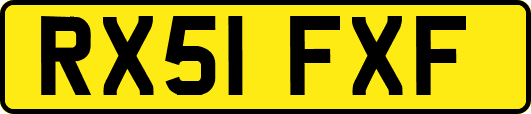 RX51 FXF